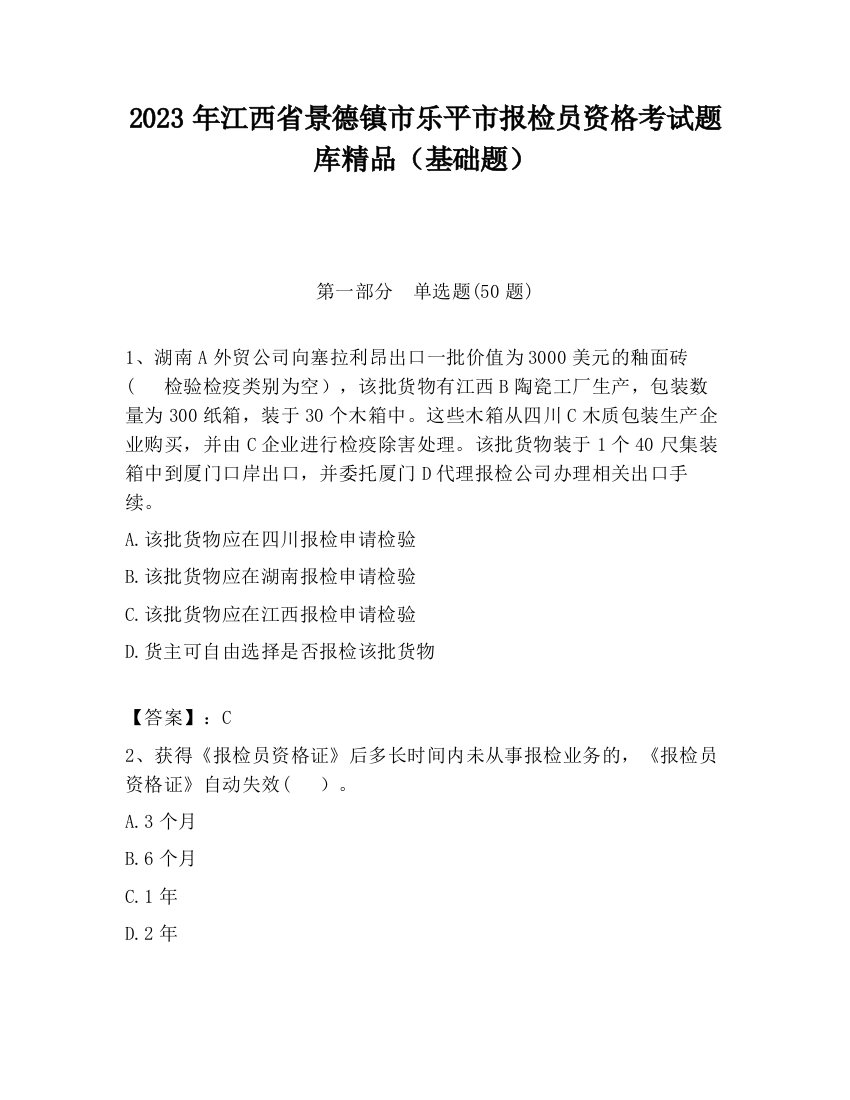 2023 年江西省景德镇市乐平市报检员资格考试题库精品（基础题）

第一部分　单选题(50 题)

1、湖南 A 外贸公司向塞拉利昂出口一批价值为 3000 美元的釉面砖（　检验检疫类别为空），该批货物有江西 B 陶瓷工厂生产，包装数量为 300 纸箱，装于 30 个木箱中。这些木箱从四川 C 木质包装生产企业购买，并由 C 企业进行检疫除害处理。该批货物装于 1 个 40 尺集装箱中到厦门口岸出口，并委托厦门 D 代理报检公司办理相关出口手续。

A.该批货物应在四川报检申请检验

B.该批货物应在湖南报检申请检验

C.该批货物应在江西报检申请检验

D.货主可自由选择是否报检该批货物

【答案】：C

2、获得《报检员资格证》后多长时间内未从事报检业务的，《报检员资格证》自动失效(　)。

A.3 个月

B.6 个月

C.1 年

D.2 年